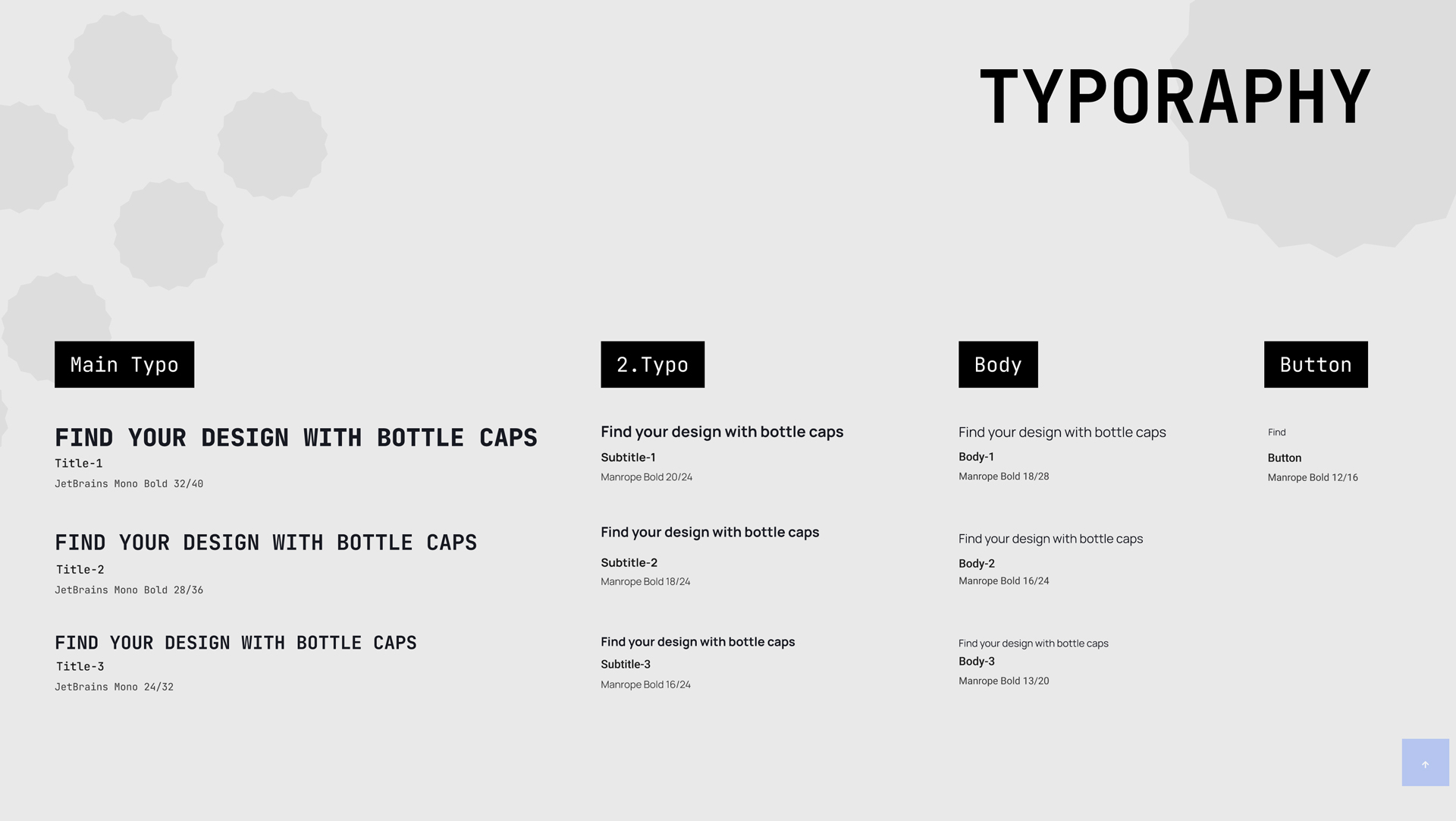 TYPORAPHY

Main Typo

FIND YOUR DESIGN WITH BOTTLE CAPS
Title-1
JetBrains Mono Bold 32/40

FIND YOUR DESIGN WITH BOTTLE CAPS
Title-2
JetBrains Mono Bold 28/36

FIND YOUR DESIGN WITH BOTTLE CAPS
Title-3
JetBrains Mono 24/32

2.Typo

Find your design with bottle caps
Subtitle-1
Manrope Bold 20/24

Find your design with bottle caps
Subtitle-2
Manrope Bold 18/24

Find your design with bottle caps
Subtitle-3
Manrope Bold 16/24

Body

Find your design with bottle caps
Body-1
Manrope Bold 18/28

Find your design with bottle caps
Body-2
Manrope Bold 16/24

Find your design with bottle caps
Body-3
Manrope Bold 13/20

Button

Find
Button
Manrope Bold 12/16

↑